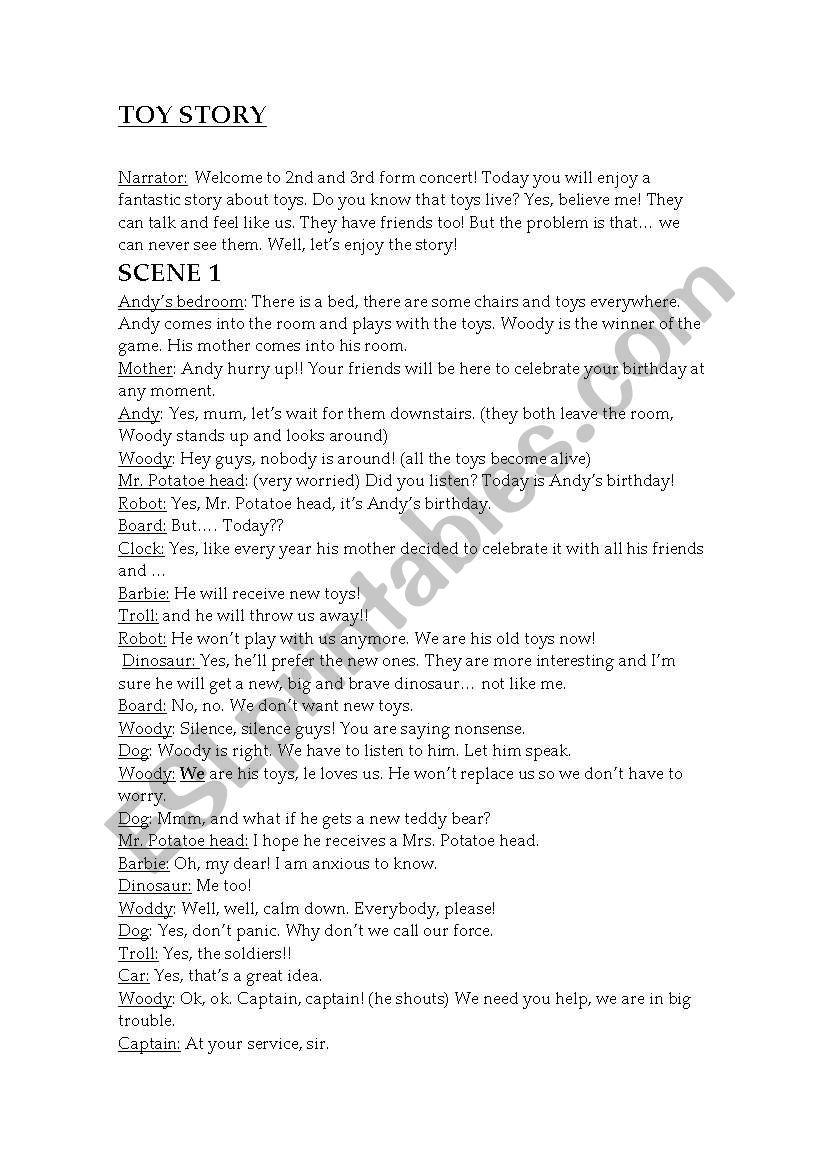 TOY STORY

Narrator: Welcome to 2nd and 3rd form concert! Today you will enjoy a fantastic story about toys. Do you know that toys live? Yes, believe me! They can talk and feel like us. They have friends too! But the problem is that… we can never see them. Well, let's enjoy the story!

SCENE 1

Andy's bedroom: There is a bed, there are some chairs and toys everywhere. Andy comes into the room and plays with the toys. Woody is the winner of the game. His mother comes into his room.
Mother: Andy hurry up!! Your friends will be here to celebrate your birthday at any moment.
Andy: Yes, mum, let's wait for them downstairs. (they both leave the room, Woody stands up and looks around)
Woody: Hey guys, nobody is around! (all the toys become alive)
Mr. Potatoe head: (very worried) Did you listen? Today is Andy's birthday!
Robot: Yes, Mr. Potatoe head, it's Andy's birthday.
Board: But…. Today??
Clock: Yes, like every year his mother decided to celebrate it with all his friends and …
Barbie: He will receive new toys!
Troll: and he will throw us away!!
Robot: He won't play with us anymore. We are his old toys now!
Dinosaur: Yes, he'll prefer the new ones. They are more interesting and I'm sure he will get a new, big and brave dinosaur… not like me.
Board: No, no. We don't want new toys.
Woody: Silence, silence guys! You are saying nonsense.
Dog: Woody is right. We have to listen to him. Let him speak.
Woody: We are his toys, le loves us. He won't replace us so we don't have to worry.
Dog: Mmm, and what if he gets a new teddy bear?
Mr. Potatoe head: I hope he receives a Mrs. Potatoe head.
Barbie: Oh, my dear! I am anxious to know.
Dinosaur: Me too!
Woddy: Well, well, calm down. Everybody, please!
Dog: Yes, don't panic. Why don't we call our force.
Troll: Yes, the soldiers!!
Car: Yes, that's a great idea.
Woody: Ok, ok. Captain, captain! (he shouts) We need you help, we are in big trouble.
Captain: At your service, sir.

ESLprintables.com